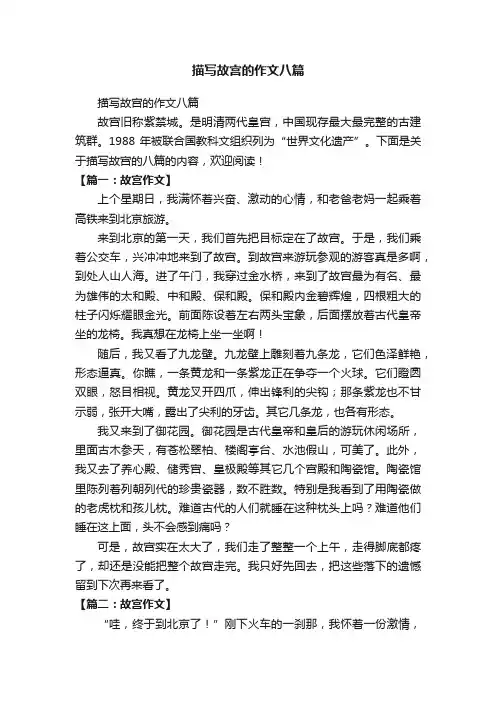 描写故宫的作文八篇

描写故宫的作文八篇

故宫旧称紫禁城。是明清两代皇宫，中国现存最大最完整的古建筑群。1988 年被联合国教科文组织列为“世界文化遗产”。下面是关于描写故宫的八篇的内容，欢迎阅读！

【篇一：故宫作文】

上个星期日，我满怀着兴奋、激动的心情，和老爸老妈一起乘着高铁来到北京旅游。

来到北京的第一天，我们首先把目标定在了故宫。于是，我们乘着公交车，兴冲冲地来到了故宫。到故宫来游玩参观的游客真是多啊，到处人山人海。进了午门，我穿过金水桥，来到了故宫最为有名、最为雄伟的太和殿、中和殿、保和殿。保和殿内金碧辉煌，四根粗大的柱子闪烁耀眼金光。前面陈设着左右两头宝象，后面摆放着古代皇帝坐的龙椅。我真想在龙椅上坐一坐啊！

随后，我又看了九龙壁。九龙壁上雕刻着九条龙，它们色泽鲜艳，形态逼真。你瞧，一条黄龙和一条紫龙正在争夺一个火球。它们瞪圆双眼，怒目相视。黄龙叉开四爪，伸出锋利的尖钩；那条紫龙也不甘示弱，张开大嘴，露出了尖利的牙齿。其它几条龙，也各有形态。

我又来到了御花园。御花园是古代皇帝和皇后的游玩休闲场所，里面古木参天，有苍松翠柏、楼阁亭台、水池假山，可美了。此外，我又去了养心殿、储秀宫、皇极殿等其它几个宫殿和陶瓷馆。陶瓷馆里陈列着列朝列代的珍贵瓷器，数不胜数。特别是我看到了用陶瓷做的老虎枕和孩儿枕。难道古代的人们就睡在这种枕头上吗？难道他们睡在这上面，头不会感到痛吗？

可是，故宫实在太大了，我们走了整整一个上午，走得脚底都疼了，却还是没能把整个故宫走完。我只好先回去，把这些落下的遗憾留到下次再来看了。

【篇二：故宫作文】

“哇，终于到北京了！”刚下火车的一刹那，我怀着一份激情，